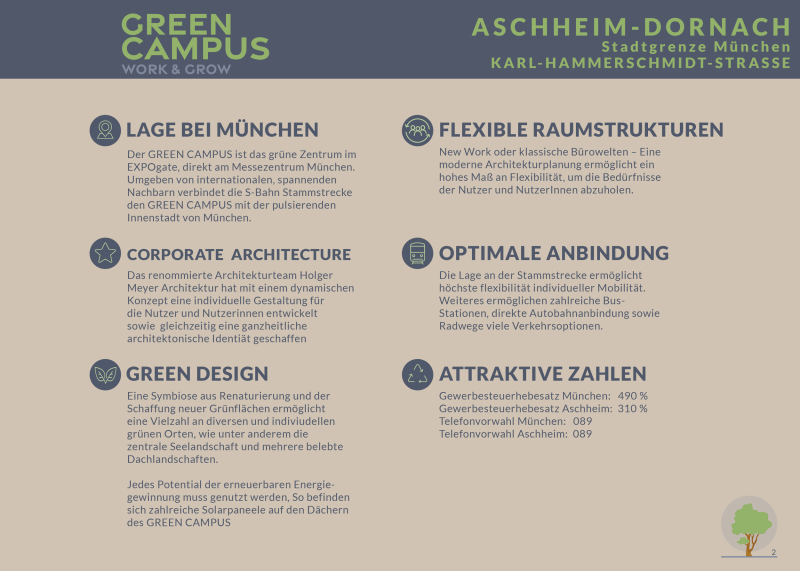 GREEN CAMPUS
WORK & GROW

ASCHHEIM-DORNACH
Stadtgrenze München
KARL-HAMMERSCHMIDT-STRASSE

LAGE BEI MÜNCHEN

Der GREEN CAMPUS ist das grüne Zentrum im EXPOgate, direkt am Messezentrum München. Umgeben von internationalen, spannenden Nachbarn verbindet die S-Bahn Stammstrecke den GREEN CAMPUS mit der pulsierenden Innenstadt von München.

CORPORATE ARCHITECTURE

Das renommierte Architekturteam Holger Meyer Architektur hat mit einem dynamischen Konzept eine individuelle Gestaltung für die Nutzer und Nutzerinnen entwickelt sowie gleichzeitig eine ganzheitliche architektonische Identiät geschaffen

GREEN DESIGN

Eine Symbiose aus Renaturierung und der Schaffung neuer Grünflächen ermöglicht eine Vielzahl an diversen und indiviudellen grünen Orten, wie unter anderem die zentrale Seelandschaft und mehrere belebte Dachlandschaften.

Jedes Potential der erneuerbaren Energiegewinnung muss genutzt werden, So befinden sich zahlreiche Solarpaneele auf den Dächern des GREEN CAMPUS

FLEXIBLE RAUMSTRUKTUREN

New Work oder klassische Bürowelten – Eine moderne Architekturplanung ermöglicht ein hohes Maß an Flexibilität, um die Bedürfnisse der Nutzer und NutzerInnen abzuholen.

OPTIMALE ANBINDUNG

Die Lage an der Stammstrecke ermöglicht höchste flexibilität individueller Mobilität. Weiteres ermöglichen zahlreiche Bus-Stationen, direkte Autobahnanbindung sowie Radwege viele Verkehrsoptionen.

ATTRAKTIVE ZAHLEN

Gewerbesteuerhebesatz München: 490 %
Gewerbesteuerhebesatz Aschheim: 310 %
Telefonvorwahl München: 089
Telefonvorwahl Aschheim: 089

2